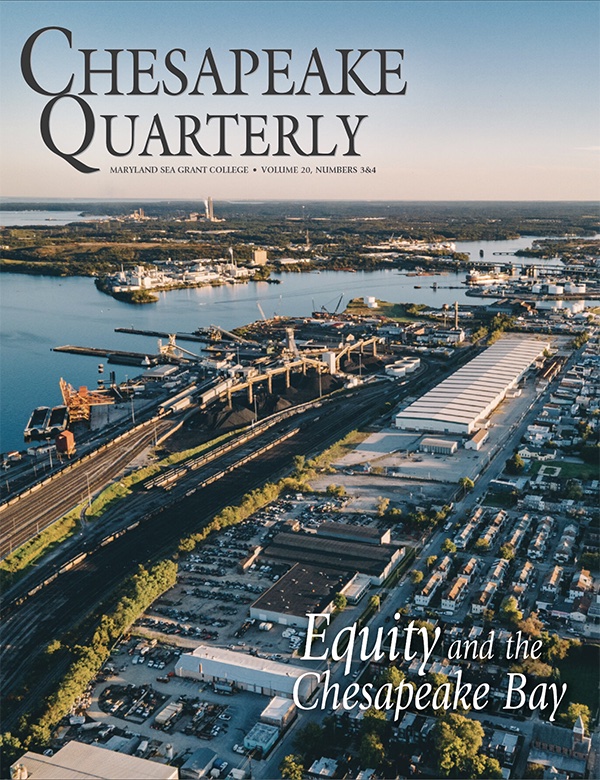 CHESAPEAKE QUARTERLY

MARYLAND SEA GRANT COLLEGE • VOLUME 20, NUMBERS 3&4

Equity and the Chesapeake Bay